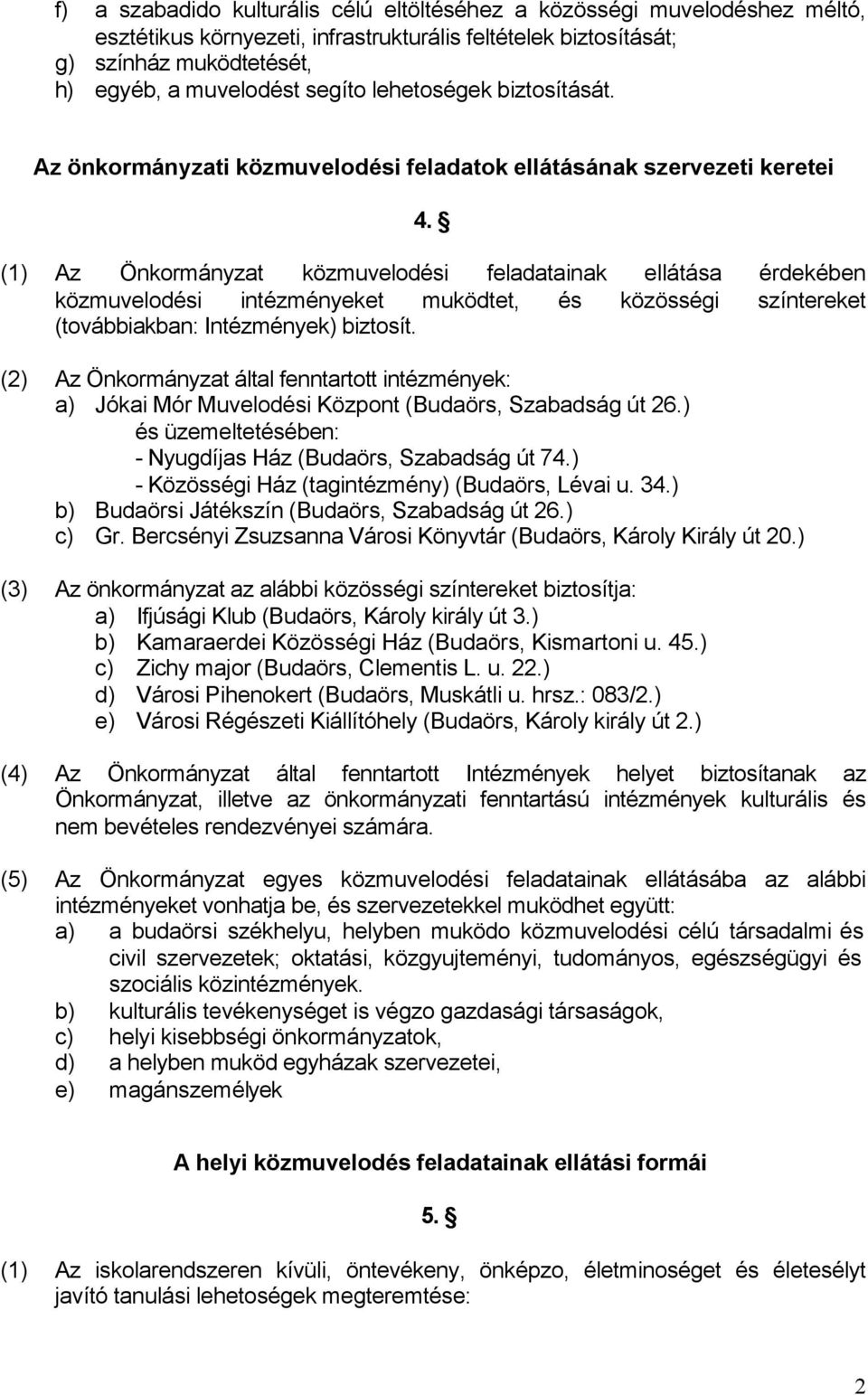 f) a szabadido kulturális célú eltöltéséhez a közösségi muvelodéshez méltó, esztétikus környezeti, infrastrukturális feltételek biztosítását;
g) színház muködtetését,
h) egyéb, a muvelodést segíto lehetoségek biztosítását.

Az önkormányzati közmuvelodési feladatok ellátásának szervezeti keretei

4. §

(1) Az Önkormányzat közmuvelodési feladatainak ellátása érdekében közmuvelodési intézményeket muködtet, és közösségi színtereket (továbbiakban: Intézmények) biztosít.

(2) Az Önkormányzat által fenntartott intézmények:
a) Jókai Mór Muvelodési Központ (Budaörs, Szabadság út 26.) és üzemeltetésében:
- Nyugdíjas Ház (Budaörs, Szabadság út 74.)
- Közösségi Ház (tagintézmény) (Budaörs, Lévai u. 34.)
b) Budaörsi Játékszín (Budaörs, Szabadság út 26.)
c) Gr. Bercsényi Zsuzsanna Városi Könyvtár (Budaörs, Károly Király út 20.)

(3) Az önkormányzat az alábbi közösségi színtereket biztosítja:
a) Ifjúsági Klub (Budaörs, Károly király út 3.)
b) Kamaraerdei Közösségi Ház (Budaörs, Kismartoni u. 45.)
c) Zichy major (Budaörs, Clementis L. u. 22.)
d) Városi Pihenokert (Budaörs, Muskátli u. hrsz.: 083/2.)
e) Városi Régészeti Kiállítóhely (Budaörs, Károly király út 2.)

(4) Az Önkormányzat által fenntartott Intézmények helyet biztosítanak az Önkormányzat, illetve az önkormányzati fenntartású intézmények kulturális és nem bevételes rendezvényei számára.

(5) Az Önkormányzat egyes közmuvelodési feladatainak ellátásába az alábbi intézményeket vonhatja be, és szervezetekkel muködhet együtt:
a) a budaörsi székhelyu, helyben muködo közmuvelodési célú társadalmi és civil szervezetek; oktatási, közgyujteményi, tudományos, egészségügyi és szociális közintézmények.
b) kulturális tevékenységet is végzo gazdasági társaságok,
c) helyi kisebbségi önkormányzatok,
d) a helyben muköd egyházak szervezetei,
e) magánszemélyek

A helyi közmuvelodés feladatainak ellátási formái

5. §

(1) Az iskolarendszeren kívüli, öntevékeny, önképzo, életminoséget és életesélyt javító tanulási lehetoségek megteremtése:

2